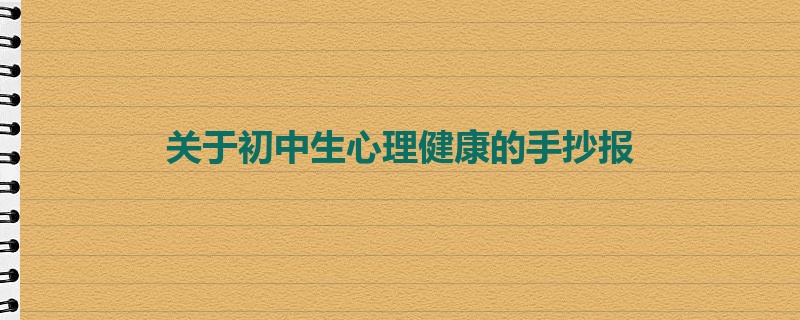 关于初中生心理健康的手抄报